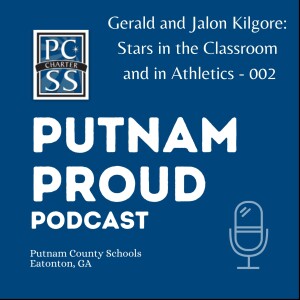 PC
CHARTER
SS

Gerald and Jalon Kilgore: Stars in the Classroom and in Athletics - 002

PUTNAM PROUD PODCAST

Putnam County Schools
Eatonton, GA